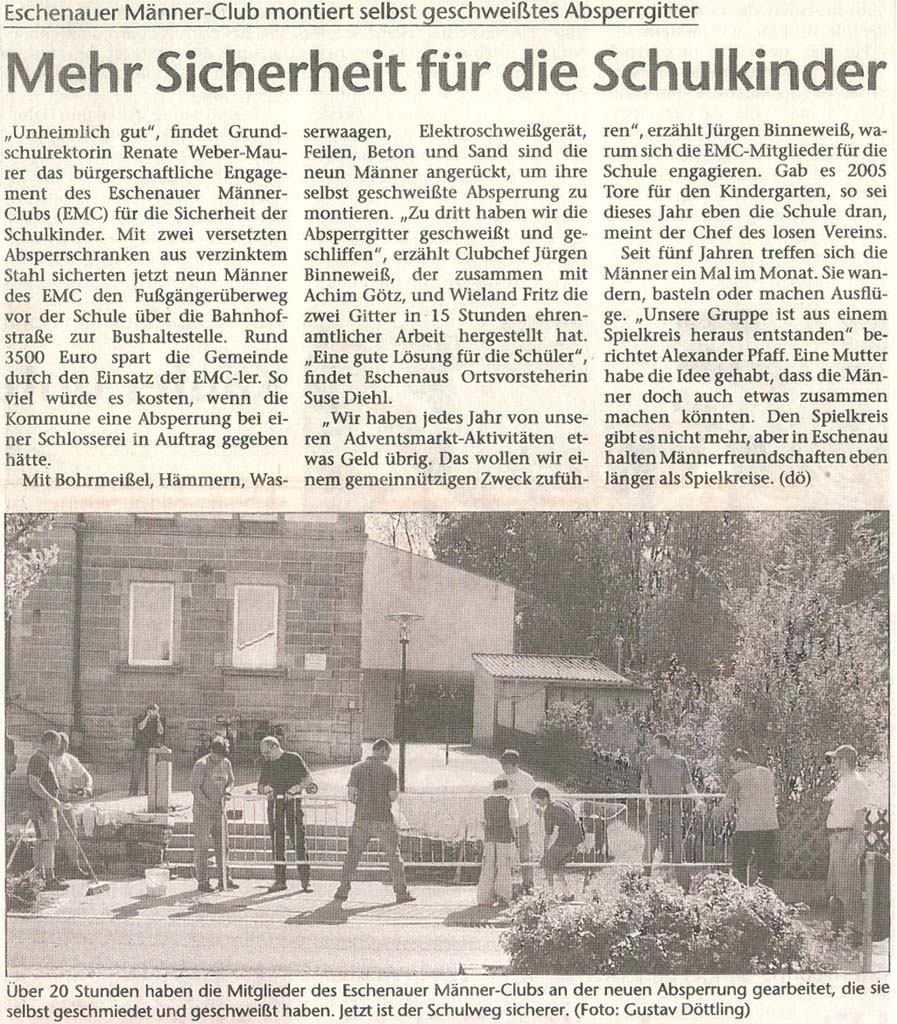 Eschenauer Männer-Club montiert selbst geschweißtes Absperrgitter

Mehr Sicherheit für die Schulkinder

„Unheimlich gut", findet Grundschulrektorin Renate Weber-Maurer das bürgerschaftliche Engagement des Eschenauer Männer-Clubs (EMC) für die Sicherheit der Schulkinder. Mit zwei versetzten Absperrschranken aus verzinktem Stahl sicherten jetzt neun Männer des EMC den Fußgängerüberweg vor der Schule über die Bahnhofstraße zur Bushaltestelle. Rund 3500 Euro spart die Gemeinde durch den Einsatz der EMC-ler. So viel würde es kosten, wenn die Kommune eine Absperrung bei einer Schlosserei in Auftrag gegeben hätte.

Mit Bohrmeißel, Hämmern, Wasserwaagen, Elektroschweißgerät, Feilen, Beton und Sand sind die neun Männer angerückt, um ihre selbst geschweißte Absperrung zu montieren. „Zu dritt haben wir die Absperrgitter geschweißt und geschliffen", erzählt Clubchef Jürgen Binneweiß, der zusammen mit Achim Götz, und Wieland Fritz die zwei Gitter in 15 Stunden ehrenamtlicher Arbeit hergestellt hat. „Eine gute Lösung für die Schüler", findet Eschenaus Ortsvorsteherin Suse Diehl.

„Wir haben jedes Jahr von unseren Adventsmarkt-Aktivitäten etwas Geld übrig. Das wollen wir einem gemeinnützigen Zweck zuführen", erzählt Jürgen Binneweiß, warum sich die EMC-Mitglieder für die Schule engagieren. Gab es 2005 Tore für den Kindergarten, so sei dieses Jahr eben die Schule dran, meint der Chef des losen Vereins.

Seit fünf Jahren treffen sich die Männer ein Mal im Monat. Sie wandern, basteln oder machen Ausflüge. „Unsere Gruppe ist aus einem Spielkreis heraus entstanden" berichtet Alexander Pfaff. Eine Mutter habe die Idee gehabt, dass die Männer doch auch etwas zusammen machen könnten. Den Spielkreis gibt es nicht mehr, aber in Eschenau halten Männerfreundschaften eben länger als Spielkreise. (dö)

Über 20 Stunden haben die Mitglieder des Eschenauer Männer-Clubs an der neuen Absperrung gearbeitet, die sie selbst geschmiedet und geschweißt haben. Jetzt ist der Schulweg sicherer. (Foto: Gustav Döttling)